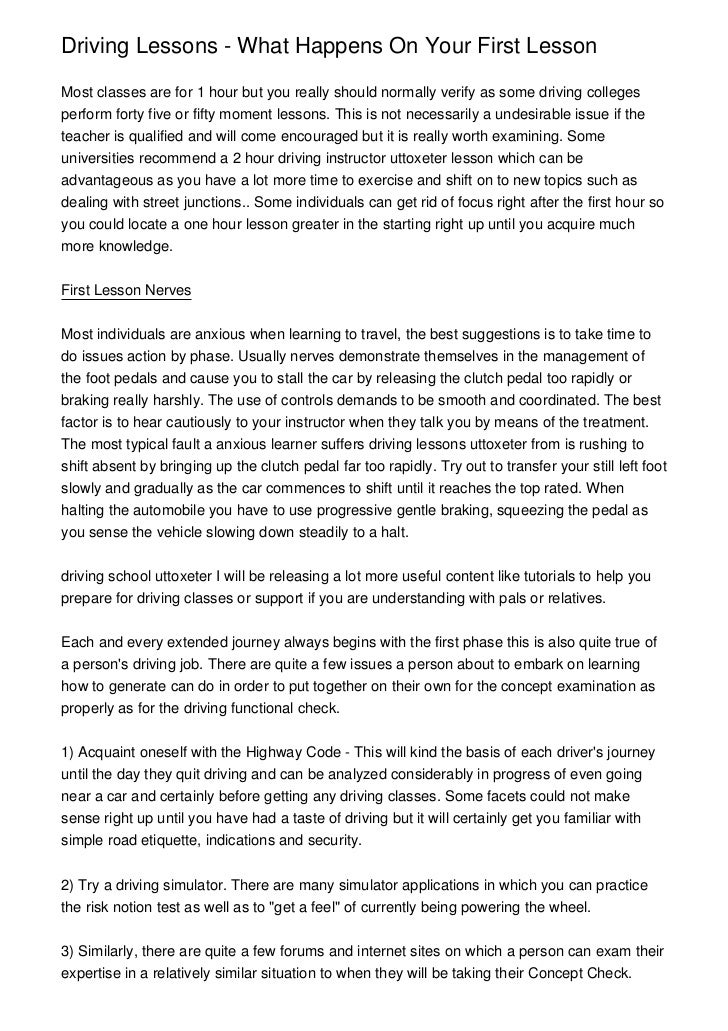 Driving Lessons - What Happens On Your First Lesson

Most classes are for 1 hour but you really should normally verify as some driving colleges perform forty five or fifty moment lessons. This is not necessarily a undesirable issue if the teacher is qualified and will come encouraged but it is really worth examining. Some universities recommend a 2 hour driving instructor uttoxeter lesson which can be advantageous as you have a lot more time to exercise and shift on to new topics such as dealing with street junctions.. Some individuals can get rid of focus right after the first hour so you could locate a one hour lesson greater in the starting right up until you acquire much more knowledge.

First Lesson Nerves

Most individuals are anxious when learning to travel, the best suggestions is to take time to do issues action by phase. Usually nerves demonstrate themselves in the management of the foot pedals and cause you to stall the car by releasing the clutch pedal too rapidly or braking really harshly. The use of controls demands to be smooth and coordinated. The best factor is to hear cautiously to your instructor when they talk you by means of the treatment. The most typical fault a anxious learner suffers driving lessons uttoxeter from is rushing to shift absent by bringing up the clutch pedal far too rapidly. Try out to transfer your still left foot slowly and gradually as the car commences to shift until it reaches the top rated. When halting the automobile you have to use progressive gentle braking, squeezing the pedal as you sense the vehicle slowing down steadily to a halt.

driving school uttoxeter I will be releasing a lot more useful content like tutorials to help you prepare for driving classes or support if you are understanding with pals or relatives.

Each and every extended journey always begins with the first phase this is also quite true of a person's driving job. There are quite a few issues a person about to embark on learning how to generate can do in order to put together on their own for the concept examination as properly as for the driving functional check.

1) Acquaint oneself with the Highway Code - This will kind the basis of each driver's journey until the day they quit driving and can be analyzed considerably in progress of even going near a car and certainly before getting any driving classes. Some facets could not make sense right up until you have had a taste of driving but it will certainly get you familiar with simple road etiquette, indications and security.

2) Try a driving simulator. There are many simulator applications in which you can practice the risk notion test as well as to "get a feel" of currently being powering the wheel.

3) Similarly, there are quite a few forums and internet sites on which a person can exam their expertise in a relatively similar situation to when they will be taking their Concept Check.